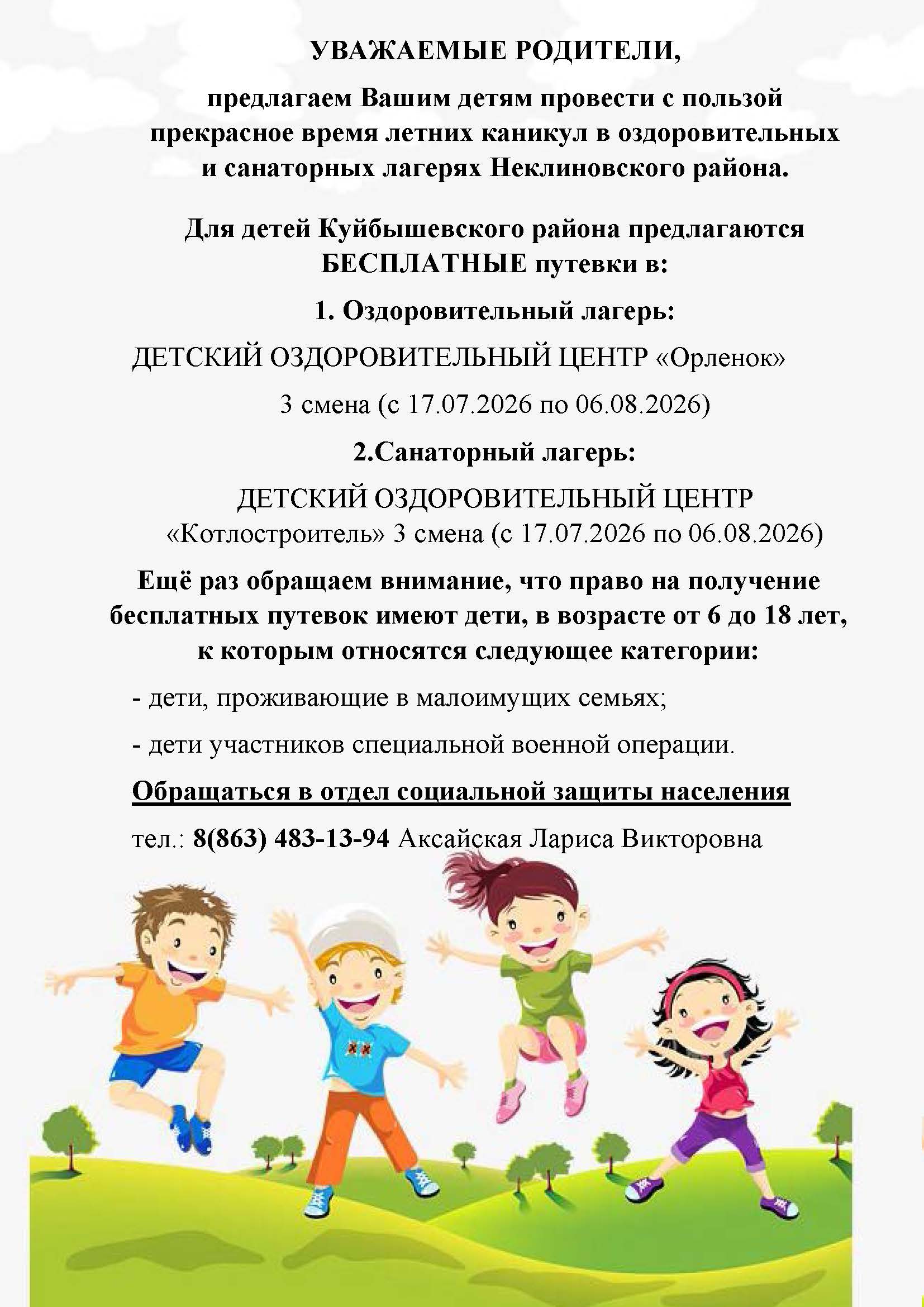 УВАЖАЕМЫЕ РОДИТЕЛИ,

предлагаем Вашим детям провести с пользой прекрасное время летних каникул в оздоровительных и санаторных лагерях Неклиновского района.

Для детей Куйбышевского района предлагаются БЕСПЛАТНЫЕ путевки в:

1. Оздоровительный лагерь:

ДЕТСКИЙ ОЗДОРОВИТЕЛЬНЫЙ ЦЕНТР «Орленок»

3 смена (с 17.07.2026 по 06.08.2026)

2.Санаторный лагерь:

ДЕТСКИЙ ОЗДОРОВИТЕЛЬНЫЙ ЦЕНТР «Котлостроитель» 3 смена (с 17.07.2026 по 06.08.2026)

Ещё раз обращаем внимание, что право на получение бесплатных путевок имеют дети, в возрасте от 6 до 18 лет, к которым относятся следующее категории:

- дети, проживающие в малоимущих семьях;

- дети участников специальной военной операции.

Обращаться в отдел социальной защиты населения

тел.: 8(863) 483-13-94 Аксайская Лариса Викторовна